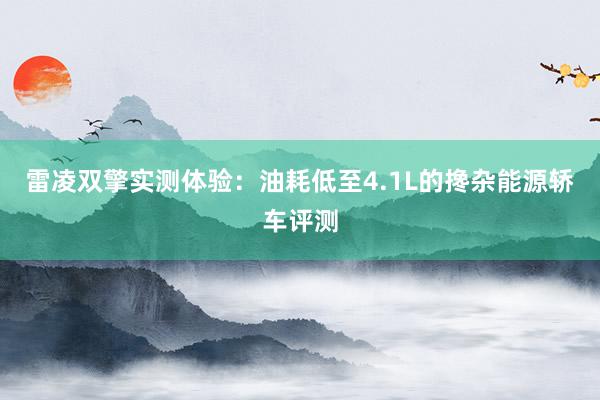 雷凌双擎实测体验：油耗低至4.1L的搀杂能源轿车评测